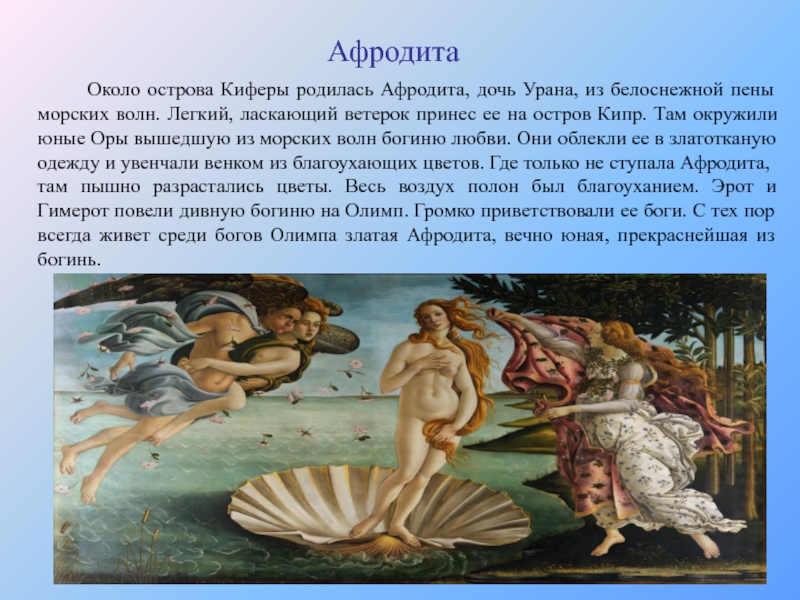 Афродита

Около острова Киферы родилась Афродита, дочь Урана, из белоснежной пены морских волн. Легкий, ласкающий ветерок принес ее на остров Кипр. Там окружили юные Оры вышедшую из морских волн богиню любви. Они облекли ее в златотканую одежду и увенчали венком из благоухающих цветов. Где только не ступала Афродита, там пышно разрастались цветы. Весь воздух полон был благоуханием. Эрот и Гимерот повели дивную богиню на Олимп. Громко приветствовали ее боги. С тех пор всегда живет среди богов Олимпа златая Афродита, вечно юная, прекраснейшая из богинь.